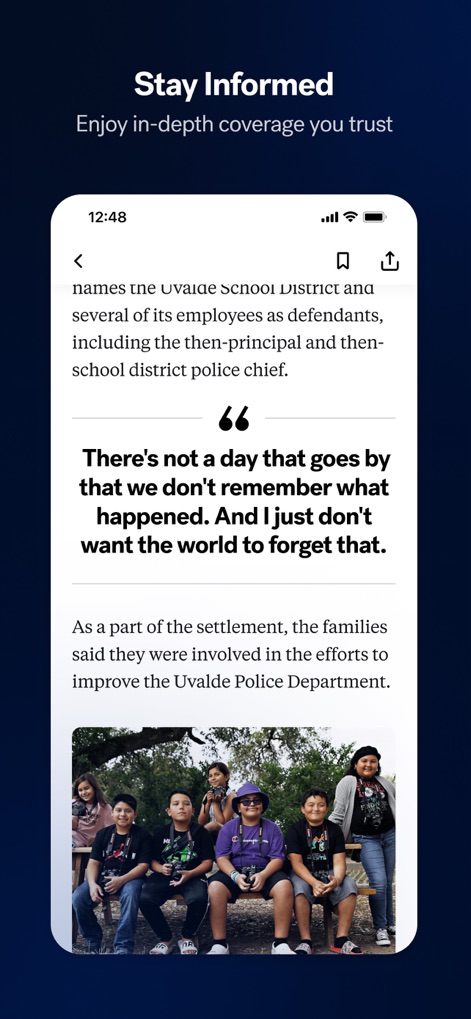 Stay Informed
Enjoy in-depth coverage you trust

12:48

names the Uvalde School District and several of its employees as defendants, including the then-principal and then-school district police chief.

“

There's not a day that goes by that we don't remember what happened. And I just don't want the world to forget that.

As a part of the settlement, the families said they were involved in the efforts to improve the Uvalde Police Department.